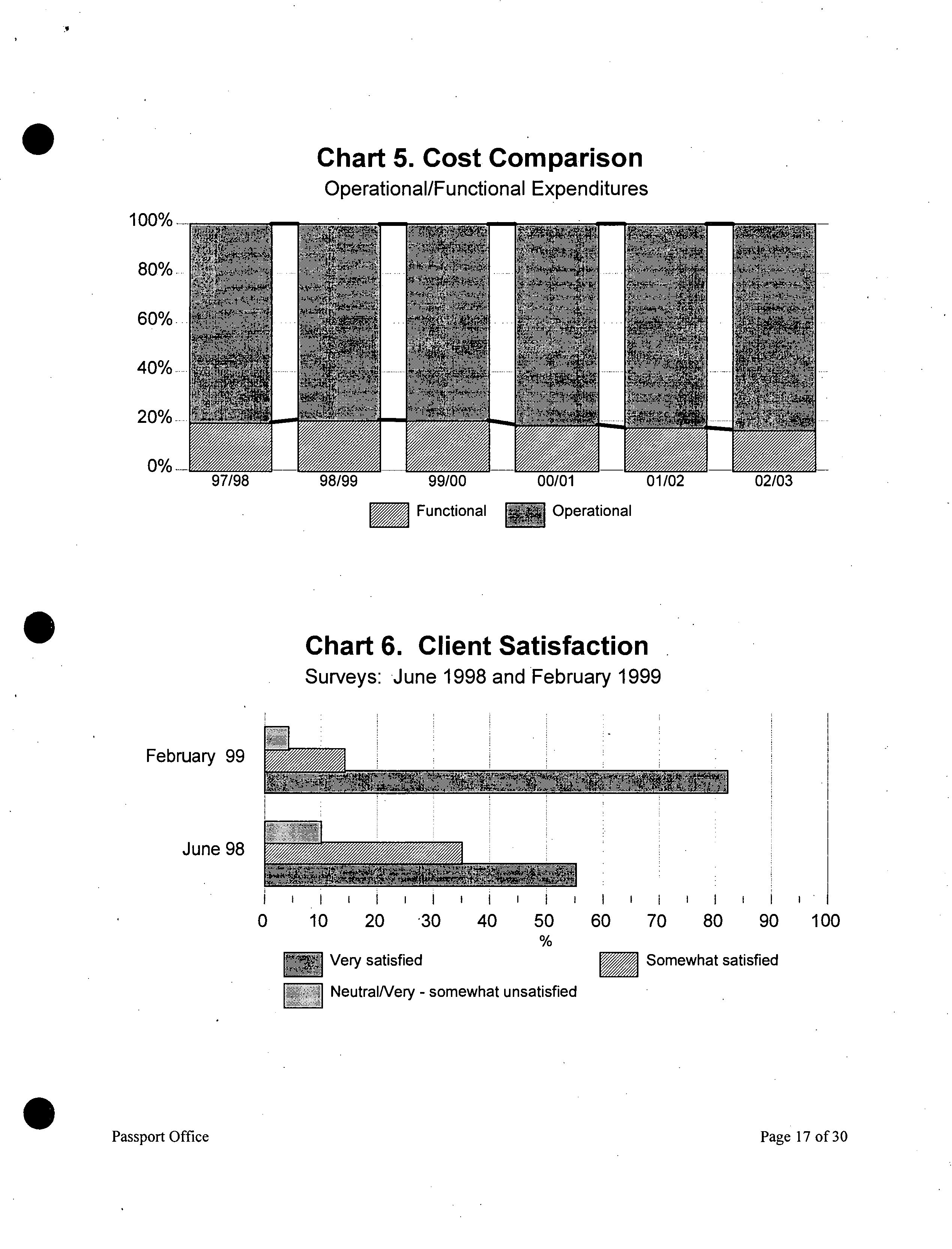 Chart 5. Cost Comparison
Operational/Functional Expenditures

100%
80%
60%
40%
20%
0%

97/98 98/99 99/00 00/01 01/02 02/03

Functional Operational

Chart 6. Client Satisfaction
Surveys: June 1998 and February 1999

February 99
June 98

0 10 20 30 40 50 60 70 80 90 100
%

Very satisfied
Somewhat satisfied
Neutral/Very - somewhat unsatisfied

Passport Office

Page 17 of 30